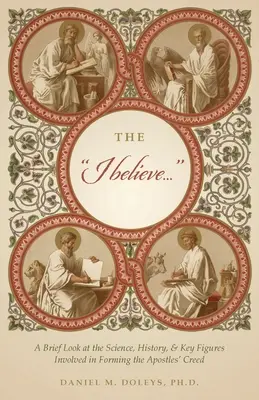 THE

"I believe..."

A Brief Look at the Science, History, & Key Figures Involved in Forming the Apostles' Creed

DANIEL M. DOLEYS, PH.D.